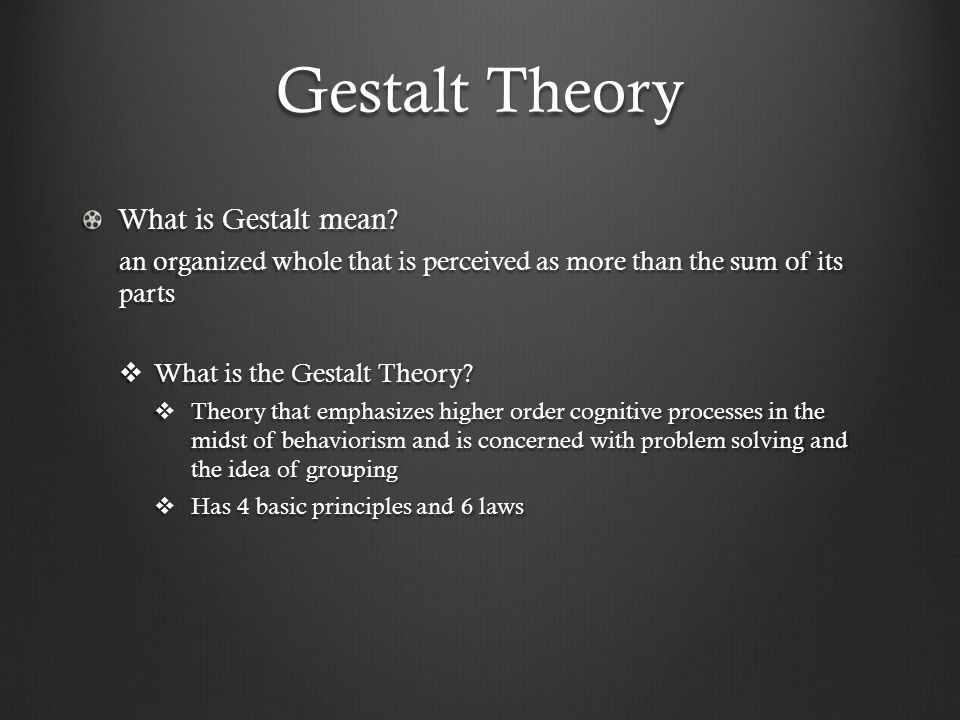 Gestalt Theory

What is Gestalt mean?

an organized whole that is perceived as more than the sum of its parts

❖ What is the Gestalt Theory?

❖ Theory that emphasizes higher order cognitive processes in the midst of behaviorism and is concerned with problem solving and the idea of grouping

❖ Has 4 basic principles and 6 laws